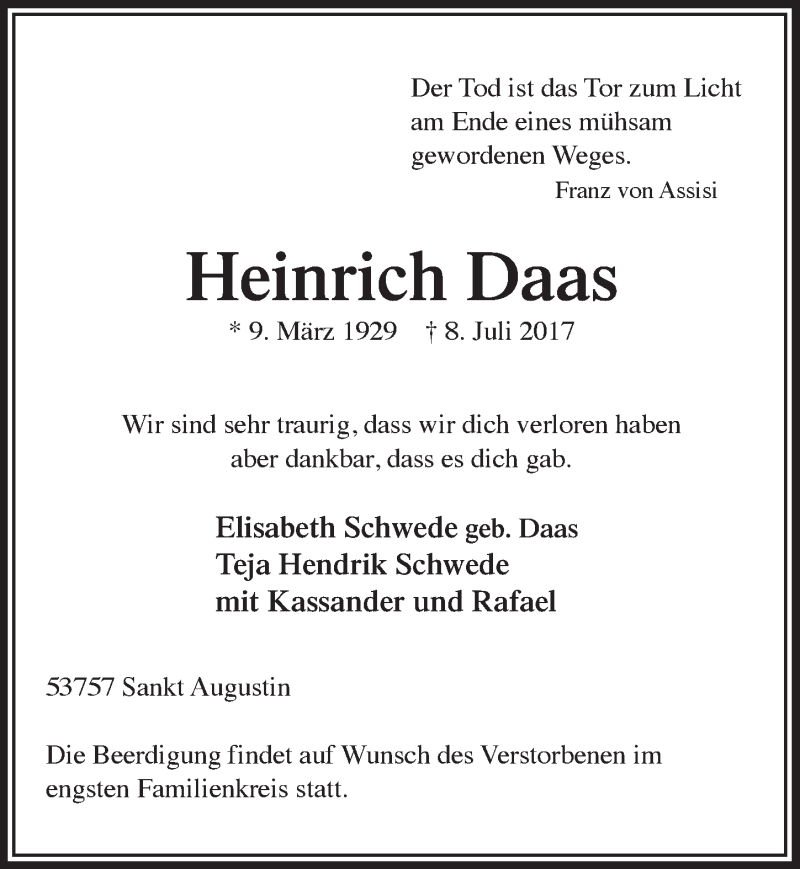 Der Tod ist das Tor zum Licht am Ende eines mühsam gewordenen Weges.
Franz von Assisi

Heinrich Daas

* 9. März 1929 † 8. Juli 2017

Wir sind sehr traurig, dass wir dich verloren haben aber dankbar, dass es dich gab.

Elisabeth Schwede geb. Daas
Teja Hendrik Schwede
mit Kassander und Rafael

53757 Sankt Augustin

Die Beerdigung findet auf Wunsch des Verstorbenen im engsten Familienkreis statt.